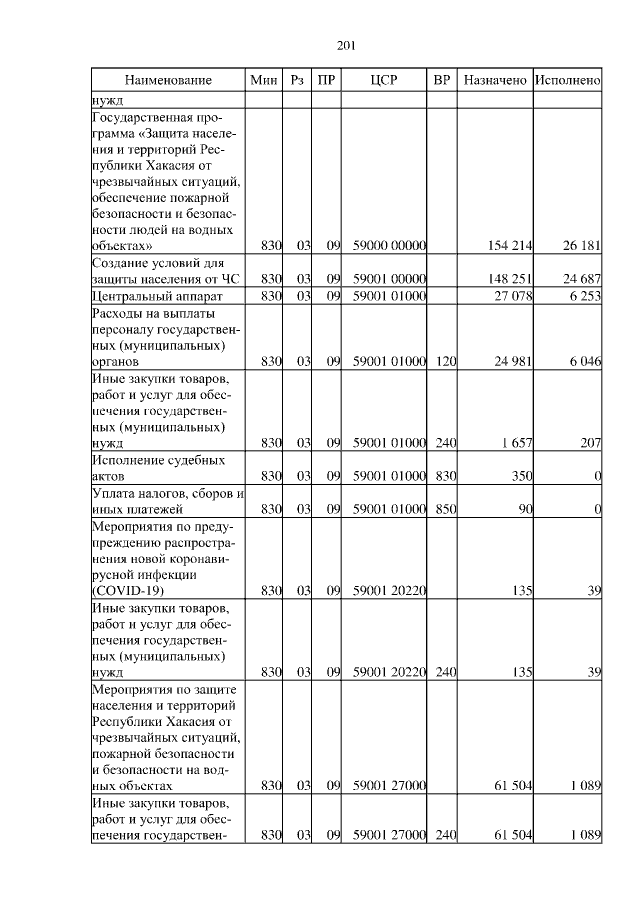 201

| Наименование | Мин | Рз | ПР | ЦСР | ВР | Назначено | Исполнено |
|---|---|---|---|---|---|---|---|
| нужд | | | | | | | |
| Государственная программа «Защита населения и территорий Республики Хакасия от чрезвычайных ситуаций, обеспечение пожарной безопасности и безопасности людей на водных объектах» | 830 | 03 | 09 | 59000 00000 | | 154 214 | 26 181 |
| Создание условий для защиты населения от ЧС | 830 | 03 | 09 | 59001 00000 | | 148 251 | 24 687 |
| Центральный аппарат | 830 | 03 | 09 | 59001 01000 | | 27 078 | 6 253 |
| Расходы на выплаты персоналу государственных (муниципальных) органов | 830 | 03 | 09 | 59001 01000 | 120 | 24 981 | 6 046 |
| Иные закупки товаров, работ и услуг для обеспечения государственных (муниципальных) нужд | 830 | 03 | 09 | 59001 01000 | 240 | 1 657 | 207 |
| Исполнение судебных актов | 830 | 03 | 09 | 59001 01000 | 830 | 350 | 0 |
| Уплата налогов, сборов и иных платежей | 830 | 03 | 09 | 59001 01000 | 850 | 90 | 0 |
| Мероприятия по предупреждению распространения новой коронавирусной инфекции (COVID-19) | 830 | 03 | 09 | 59001 20220 | | 135 | 39 |
| Иные закупки товаров, работ и услуг для обеспечения государственных (муниципальных) нужд | 830 | 03 | 09 | 59001 20220 | 240 | 135 | 39 |
| Мероприятия по защите населения и территорий Республики Хакасия от чрезвычайных ситуаций, пожарной безопасности и безопасности на водных объектах | 830 | 03 | 09 | 59001 27000 | | 61 504 | 1 089 |
| Иные закупки товаров, работ и услуг для обеспечения государствен- | 830 | 03 | 09 | 59001 27000 | 240 | 61 504 | 1 089 |